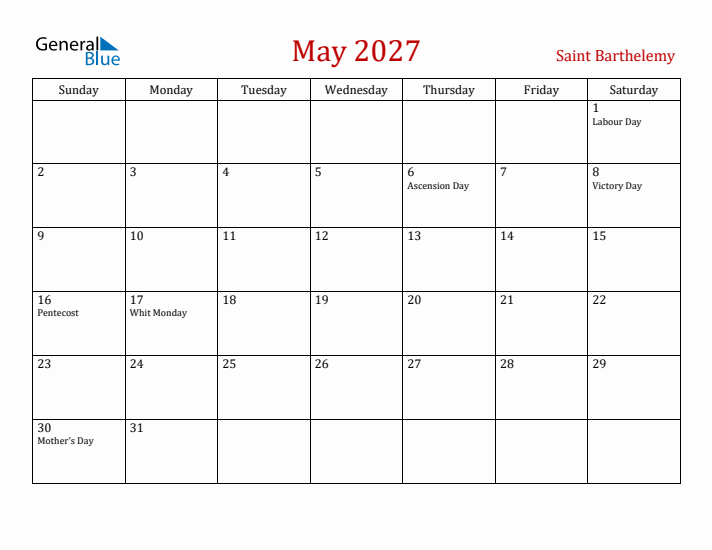 General Blue

May 2027

Saint Barthelemy

| Sunday | Monday | Tuesday | Wednesday | Thursday | Friday | Saturday |
|---|---|---|---|---|---|---|
| | | | | | | 1 Labour Day |
| 2 | 3 | 4 | 5 | 6 Ascension Day | 7 | 8 Victory Day |
| 9 | 10 | 11 | 12 | 13 | 14 | 15 |
| 16 Pentecost | 17 Whit Monday | 18 | 19 | 20 | 21 | 22 |
| 23 | 24 | 25 | 26 | 27 | 28 | 29 |
| 30 Mother's Day | 31 | | | | | |